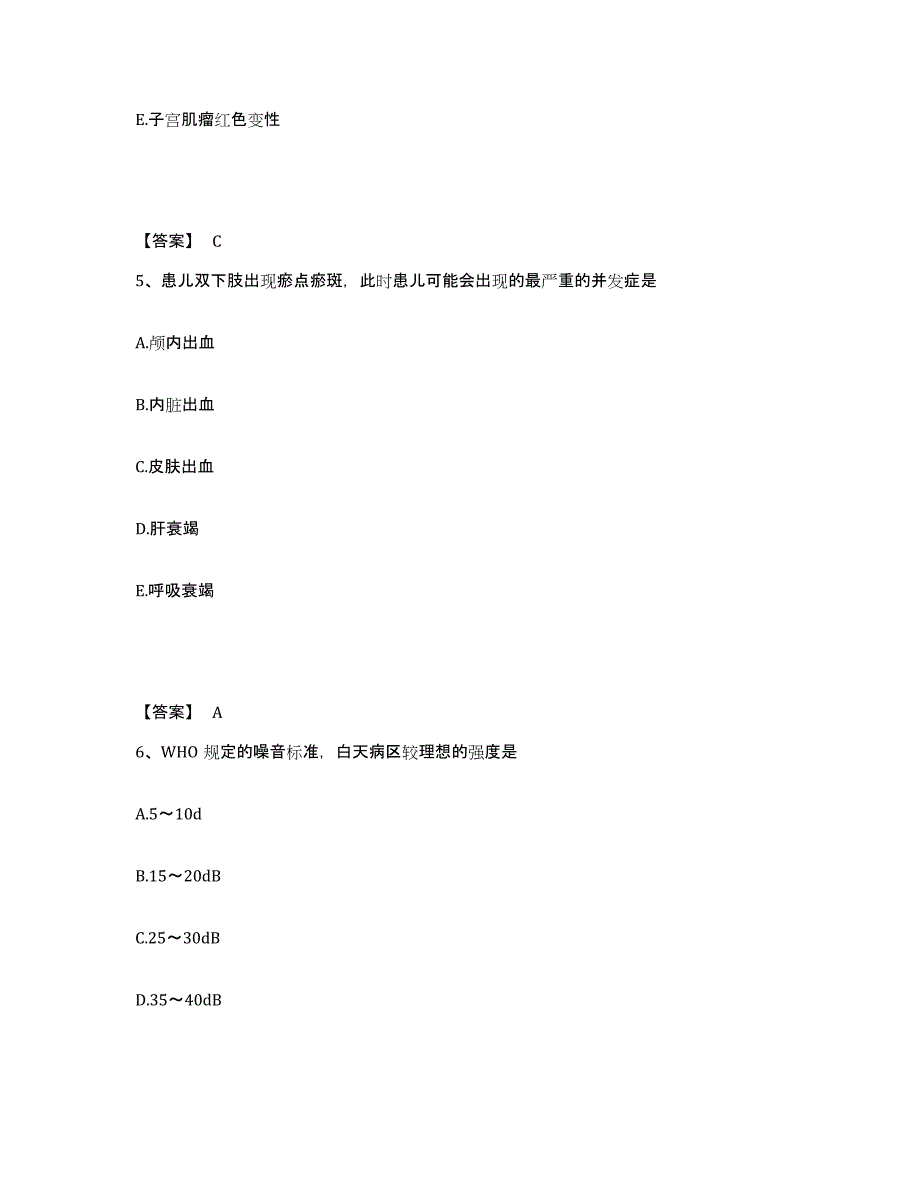 E.子宫肌瘤红色变性

【答案】 C

5、患儿双下肢出现瘀点瘀斑，此时患儿可能会出现的最严重的并发症是

A.颅内出血

B.内脏出血

C.皮肤出血

D.肝衰竭

E.呼吸衰竭

【答案】 A

6、WHO 规定的噪音标准，白天病区较理想的强度是

A.5～10d

B.15～20dB

C.25～30dB

D.35～40dB